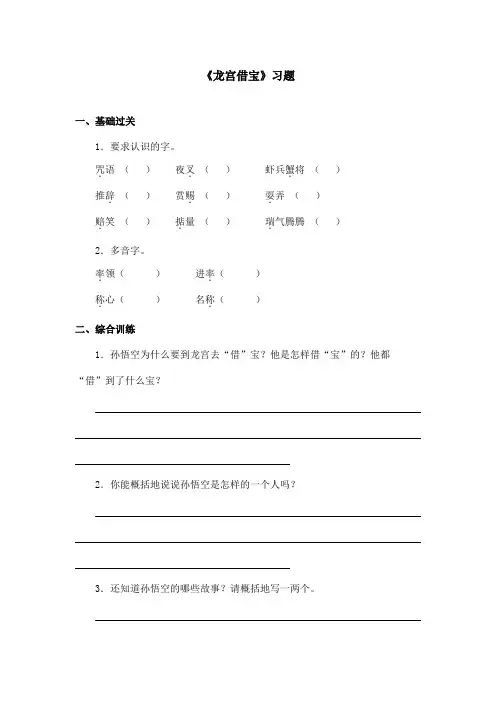 《龙宫借宝》习题

一、基础过关

1．要求认识的字。

咒语（ ） 夜叉（ ） 虾兵蟹将（ ）

推辞（ ） 赏赐（ ） 耍弄（ ）

赔笑（ ） 掂量（ ） 瑞气腾腾（ ）

2．多音字。

率领（ ） 进率（ ）

称心（ ） 名称（ ）

二、综合训练

1．孙悟空为什么要到龙宫去“借”宝？他是怎样借“宝”的？他都“借”到了什么宝？

2．你能概括地说说孙悟空是怎样的一个人吗？

3．还知道孙悟空的哪些故事？请概括地写一两个。